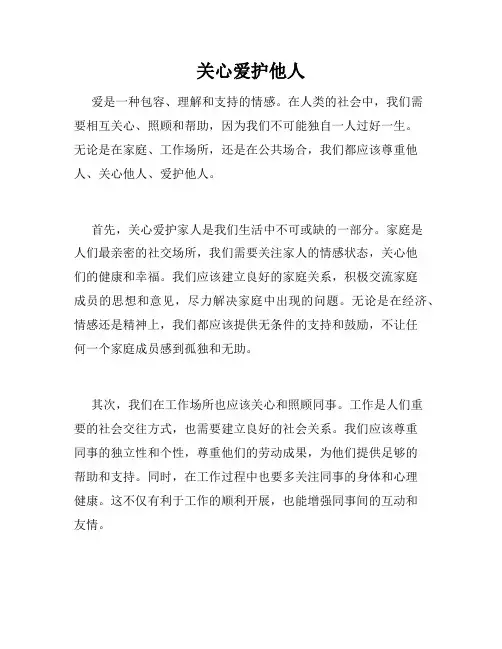 关心爱护他人

爱是一种包容、理解和支持的情感。在人类的社会中，我们需要相互关心、照顾和帮助，因为我们不可能独自一人过好一生。无论是在家庭、工作场所，还是在公共场合，我们都应该尊重他人、关心他人、爱护他人。

首先，关心爱护家人是我们生活中不可或缺的一部分。家庭是人们最亲密的社交场所，我们需要关注家人的情感状态，关心他们的健康和幸福。我们应该建立良好的家庭关系，积极交流家庭成员的思想和意见，尽力解决家庭中出现的问题。无论是在经济、情感还是精神上，我们都应该提供无条件的支持和鼓励，不让任何一个家庭成员感到孤独和无助。

其次，我们在工作场所也应该关心和照顾同事。工作是人们重要的社会交往方式，也需要建立良好的社会关系。我们应该尊重同事的独立性和个性，尊重他们的劳动成果，为他们提供足够的帮助和支持。同时，在工作过程中也要多关注同事的身体和心理健康。这不仅有利于工作的顺利开展，也能增强同事间的互动和友情。